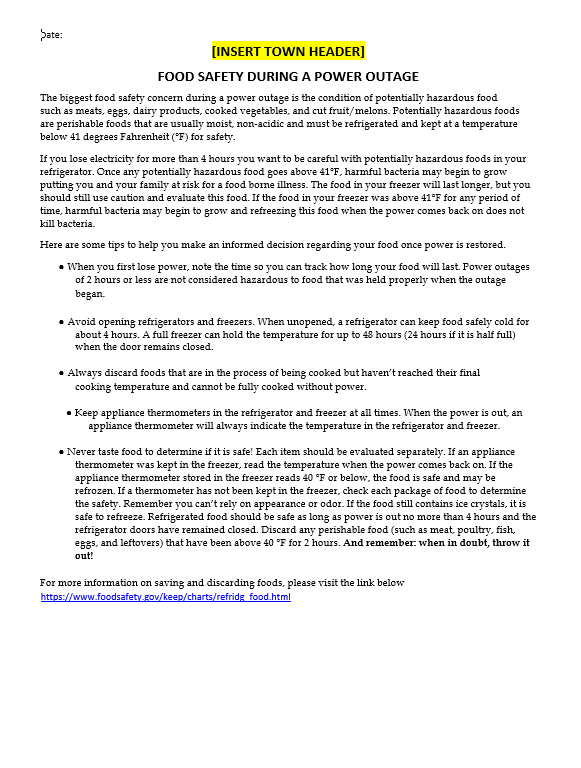 Date:

[INSERT TOWN HEADER]

FOOD SAFETY DURING A POWER OUTAGE

The biggest food safety concern during a power outage is the condition of potentially hazardous food such as meats, eggs, dairy products, cooked vegetables, and cut fruit/melons. Potentially hazardous foods are perishable foods that are usually moist, non-acidic and must be refrigerated and kept at a temperature below 41 degrees Fahrenheit (°F) for safety.

If you lose electricity for more than 4 hours you want to be careful with potentially hazardous foods in your refrigerator. Once any potentially hazardous food goes above 41°F, harmful bacteria may begin to grow putting you and your family at risk for a food borne illness. The food in your freezer will last longer, but you should still use caution and evaluate this food. If the food in your freezer was above 41°F for any period of time, harmful bacteria may begin to grow and refreezing this food when the power comes back on does not kill bacteria.

Here are some tips to help you make an informed decision regarding your food once power is restored.

• When you first lose power, note the time so you can track how long your food will last. Power outages of 2 hours or less are not considered hazardous to food that was held properly when the outage began.

• Avoid opening refrigerators and freezers. When unopened, a refrigerator can keep food safely cold for about 4 hours. A full freezer can hold the temperature for up to 48 hours (24 hours if it is half full) when the door remains closed.

• Always discard foods that are in the process of being cooked but haven't reached their final cooking temperature and cannot be fully cooked without power.

• Keep appliance thermometers in the refrigerator and freezer at all times. When the power is out, an appliance thermometer will always indicate the temperature in the refrigerator and freezer.

• Never taste food to determine if it is safe! Each item should be evaluated separately. If an appliance thermometer was kept in the freezer, read the temperature when the power comes back on. If the appliance thermometer stored in the freezer reads 40 °F or below, the food is safe and may be refrozen. If a thermometer has not been kept in the freezer, check each package of food to determine the safety. Remember you can't rely on appearance or odor. If the food still contains ice crystals, it is safe to refreeze. Refrigerated food should be safe as long as power is out no more than 4 hours and the refrigerator doors have remained closed. Discard any perishable food (such as meat, poultry, fish, eggs, and leftovers) that have been above 40 °F for 2 hours. And remember: when in doubt, throw it out!

For more information on saving and discarding foods, please visit the link below
https://www.foodsafety.gov/keep/charts/refridg_food.html